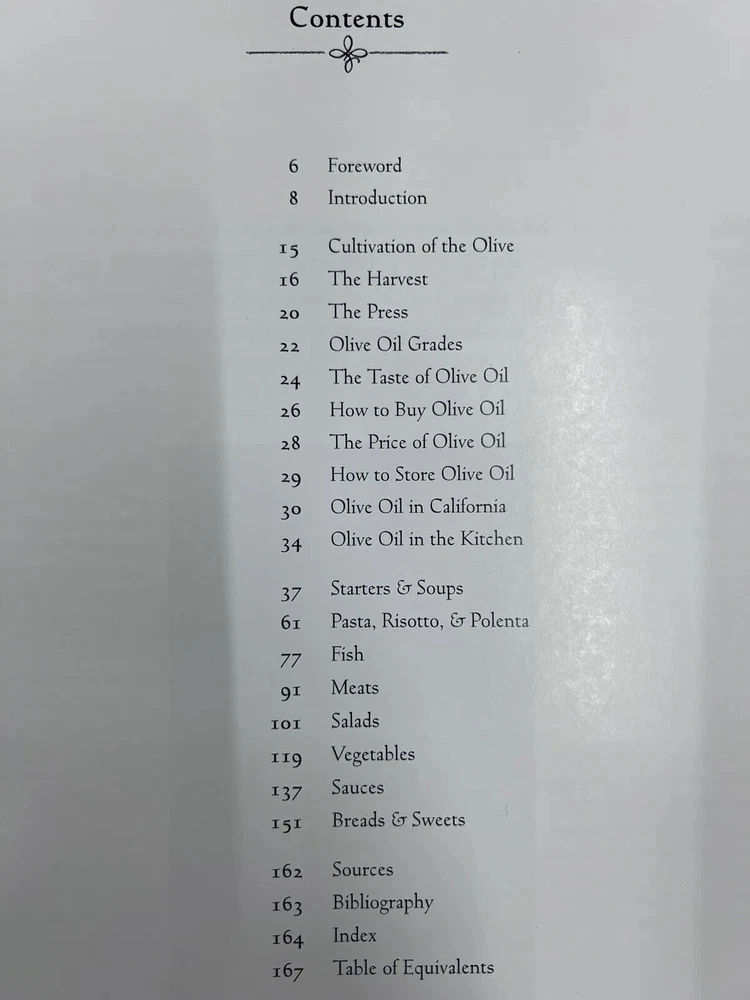 Contents

6 Foreword
8 Introduction

15 Cultivation of the Olive
16 The Harvest
20 The Press
22 Olive Oil Grades
24 The Taste of Olive Oil
26 How to Buy Olive Oil
28 The Price of Olive Oil
29 How to Store Olive Oil
30 Olive Oil in California
34 Olive Oil in the Kitchen

37 Starters & Soups
61 Pasta, Risotto, & Polenta
77 Fish
91 Meats
101 Salads
119 Vegetables
137 Sauces
151 Breads & Sweets

162 Sources
163 Bibliography
164 Index
167 Table of Equivalents